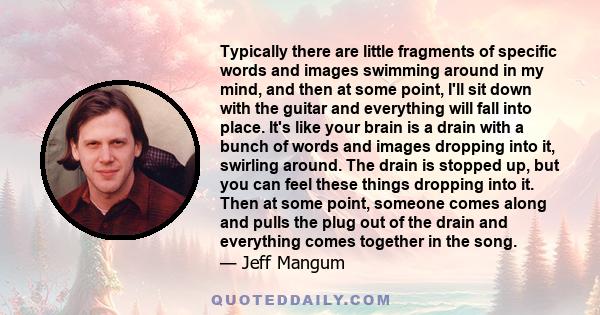 Typically there are little fragments of specific words and images swimming around in my mind, and then at some point, I'll sit down with the guitar and everything will fall into place. It's like your brain is a drain with a bunch of words and images dropping into it, swirling around. The drain is stopped up, but you can feel these things dropping into it. Then at some point, someone comes along and pulls the plug out of the drain and everything comes together in the song.
— Jeff Mangum

QUOTEDDAILY.COM